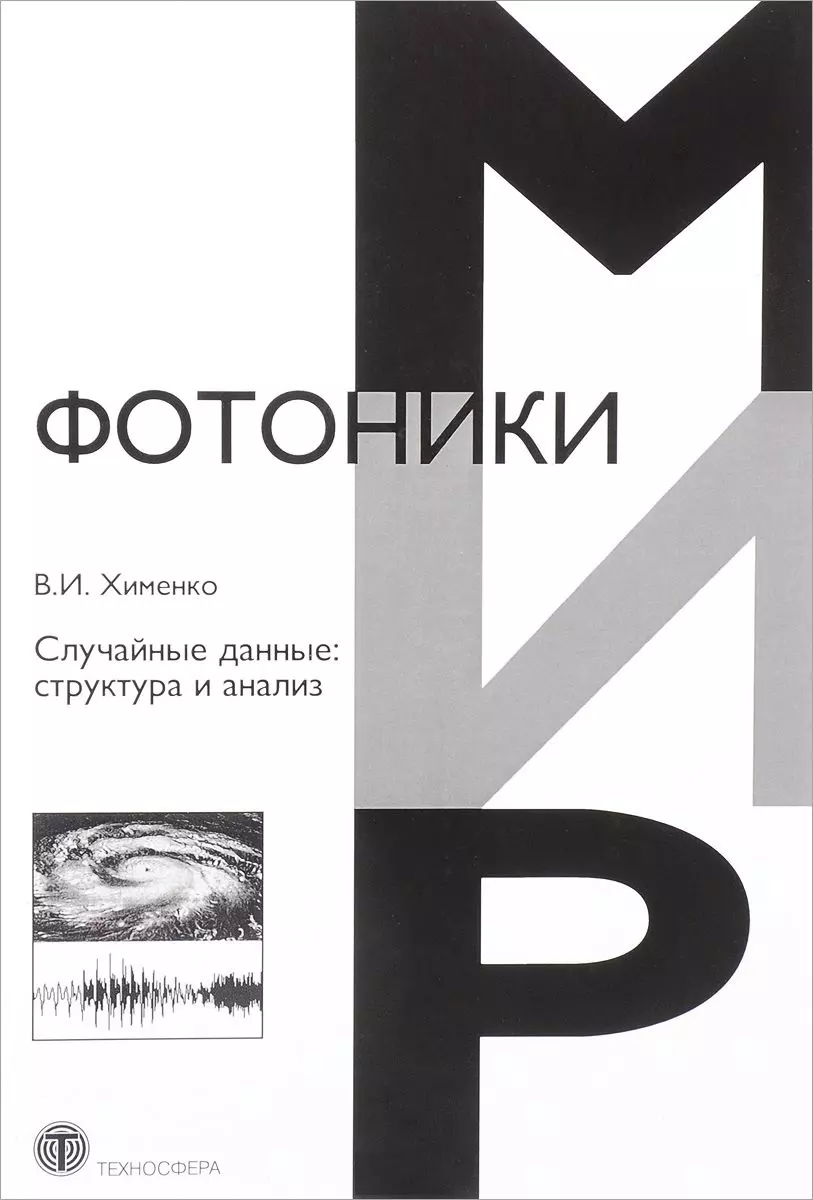 МИР
ФОТОНИКИ

В.И. Хименко

Случайные данные: структура и анализ

ТЕХНОСФЕРА